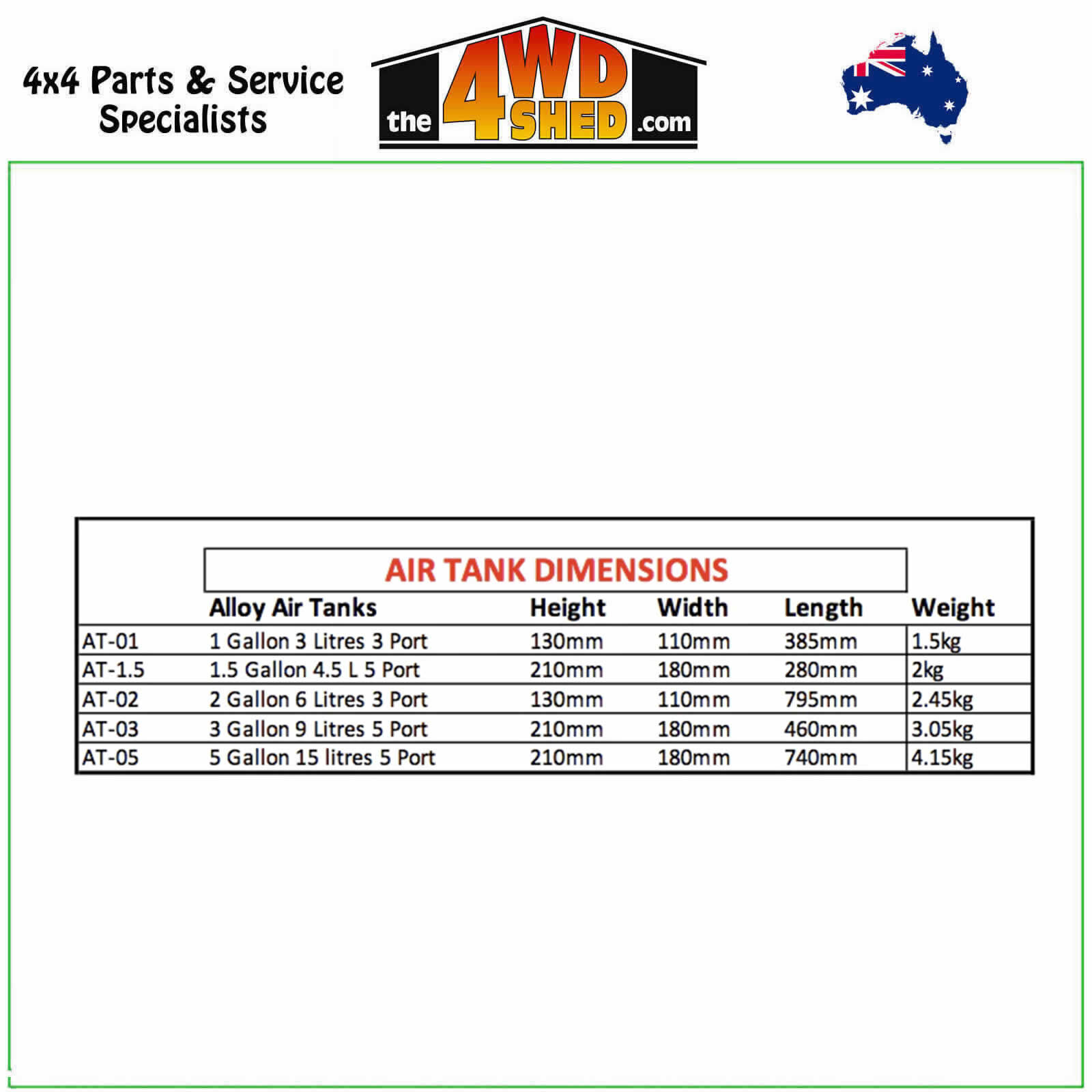 4x4 Parts & Service Specialists

the 4WD SHED .com

AIR TANK DIMENSIONS

|  | Alloy Air Tanks | Height | Width | Length | Weight |
|---|---|---|---|---|---|
| AT-01 | 1 Gallon 3 Litres 3 Port | 130mm | 110mm | 385mm | 1.5kg |
| AT-1.5 | 1.5 Gallon 4.5 L 5 Port | 210mm | 180mm | 280mm | 2kg |
| AT-02 | 2 Gallon 6 Litres 3 Port | 130mm | 110mm | 795mm | 2.45kg |
| AT-03 | 3 Gallon 9 Litres 5 Port | 210mm | 180mm | 460mm | 3.05kg |
| AT-05 | 5 Gallon 15 litres 5 Port | 210mm | 180mm | 740mm | 4.15kg |